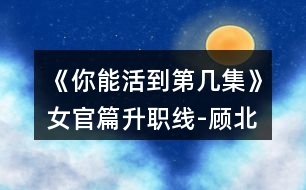 《你能活到第几集》
女官篇升职线-顾北